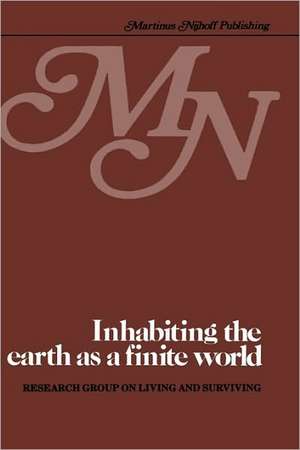 Martinus Nijhoff Publishing

MN

Inhabiting the earth as a finite world

RESEARCH GROUP ON LIVING AND SURVIVING